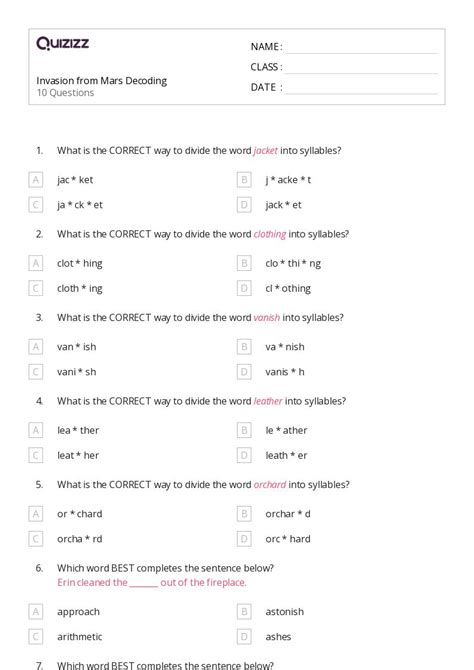 Quizizz

Invasion from Mars Decoding
10 Questions

NAME : ____
CLASS : ____
DATE : ____

1. What is the CORRECT way to divide the word jacket into syllables?

A jac * ket
B j * acke * t
C ja * ck * et
D jack * et

2. What is the CORRECT way to divide the word clothing into syllables?

A clot * hing
B clo * thi * ng
C cloth * ing
D cl * othing

3. What is the CORRECT way to divide the word vanish into syllables?

A van * ish
B va * nish
C vani * sh
D vanis * h

4. What is the CORRECT way to divide the word leather into syllables?

A lea * ther
B le * ather
C leat * her
D leath * er

5. What is the CORRECT way to divide the word orchard into syllables?

A or * chard
B orchar * d
C orcha * rd
D orc * hard

6. Which word BEST completes the sentence below?
Erin cleaned the ____ out of the fireplace.

A approach
B astonish
C arithmetic
D ashes

7. Which word BEST completes the sentence below?